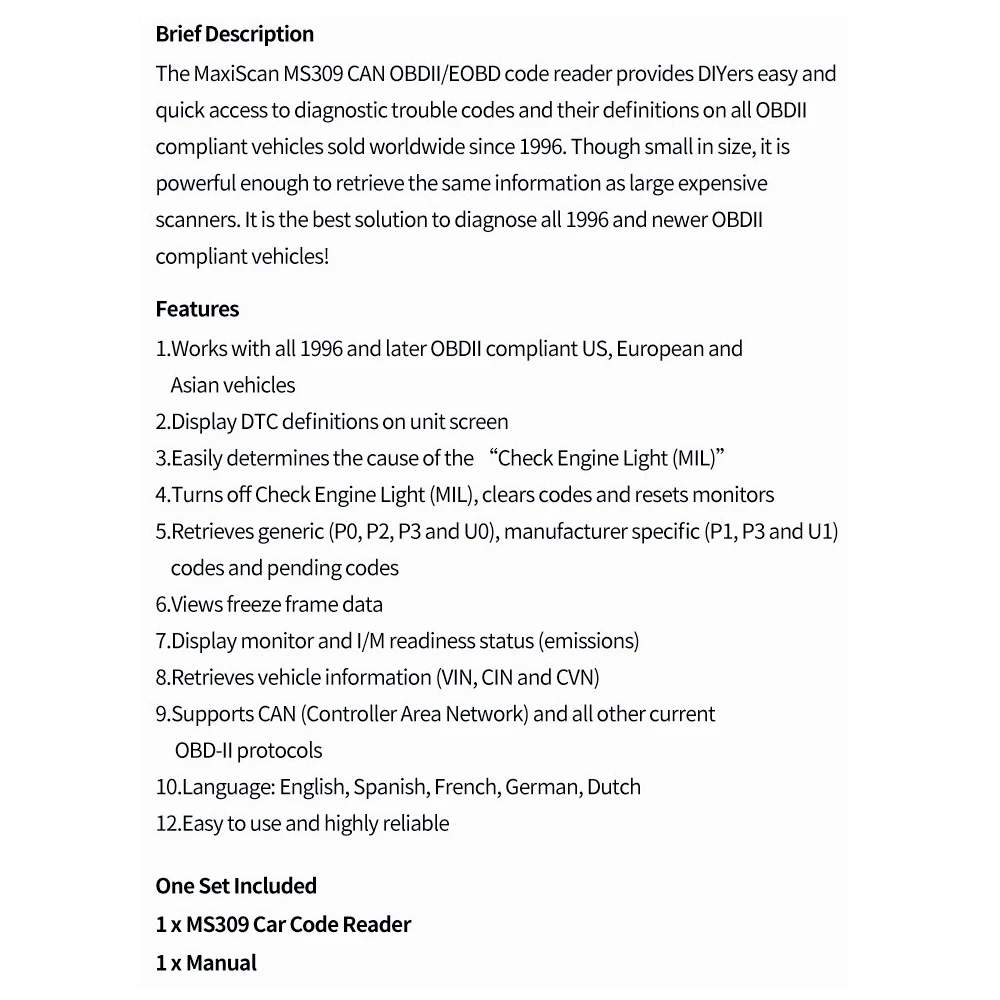 Brief Description
The MaxiScan MS309 CAN OBDII/EOBD code reader provides DIYers easy and quick access to diagnostic trouble codes and their definitions on all OBDII compliant vehicles sold worldwide since 1996. Though small in size, it is powerful enough to retrieve the same information as large expensive scanners. It is the best solution to diagnose all 1996 and newer OBDII compliant vehicles!

Features
1.Works with all 1996 and later OBDII compliant US, European and Asian vehicles
2.Display DTC definitions on unit screen
3.Easily determines the cause of the “Check Engine Light (MIL)”
4.Turns off Check Engine Light (MIL), clears codes and resets monitors
5.Retrieves generic (P0, P2, P3 and U0), manufacturer specific (P1, P3 and U1) codes and pending codes
6.Views freeze frame data
7.Display monitor and I/M readiness status (emissions)
8.Retrieves vehicle information (VIN, CIN and CVN)
9.Supports CAN (Controller Area Network) and all other current OBD-II protocols
10.Language: English, Spanish, French, German, Dutch
12.Easy to use and highly reliable

One Set Included
1 x MS309 Car Code Reader
1 x Manual